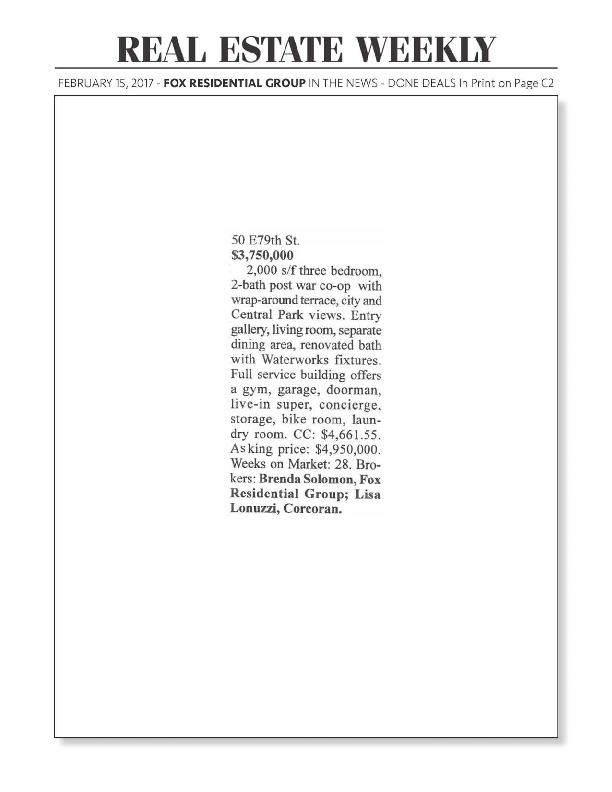 REAL ESTATE WEEKLY

FEBRUARY 15, 2017 - FOX RESIDENTIAL GROUP IN THE NEWS - DONE DEALS In Print on Page C2

50 E79th St.
$3,750,000
2,000 s/f three bedroom, 2-bath post war co-op with wrap-around terrace, city and Central Park views. Entry gallery, living room, separate dining area, renovated bath with Waterworks fixtures. Full service building offers a gym, garage, doorman, live-in super, concierge, storage, bike room, laundry room. CC: $4,661.55. Asking price: $4,950,000. Weeks on Market: 28. Brokers: Brenda Solomon, Fox Residential Group; Lisa Lonuzzi, Corcoran.